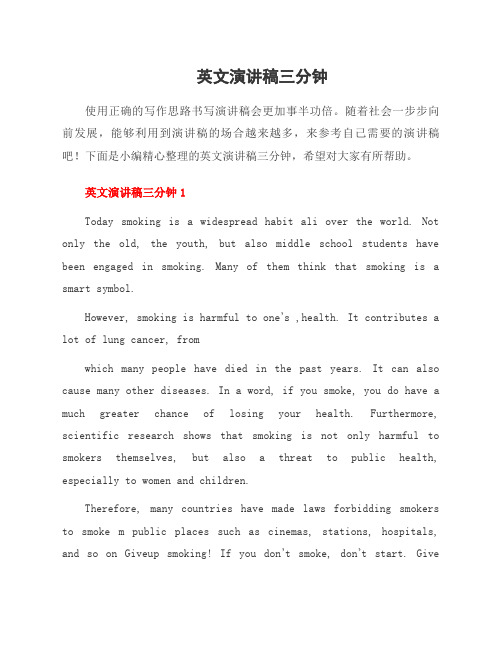 英文演讲稿三分钟

使用正确的写作思路书写演讲稿会更加事半功倍。随着社会一步步向前发展，能够利用到演讲稿的场合越来越多，来参考自己需要的演讲稿吧！下面是小编精心整理的英文演讲稿三分钟，希望对大家有所帮助。

英文演讲稿三分钟 1

Today smoking is a widespread habit ali over the world. Not only the old, the youth, but also middle school students have been engaged in smoking. Many of them think that smoking is a smart symbol.

However, smoking is harmful to one's ,health. It contributes a lot of lung cancer, from

which many people have died in the past years. It can also cause many other diseases. In a word, if you smoke, you do have a much greater chance of losing your health. Furthermore, scientific research shows that smoking is not only harmful to smokers themselves, but also a threat to public health, especially to women and children.

Therefore, many countries have made laws forbidding smokers to smoke m public places such as cinemas, stations, hospitals, and so on Giveup smoking! If you don't smoke, don't start. Give